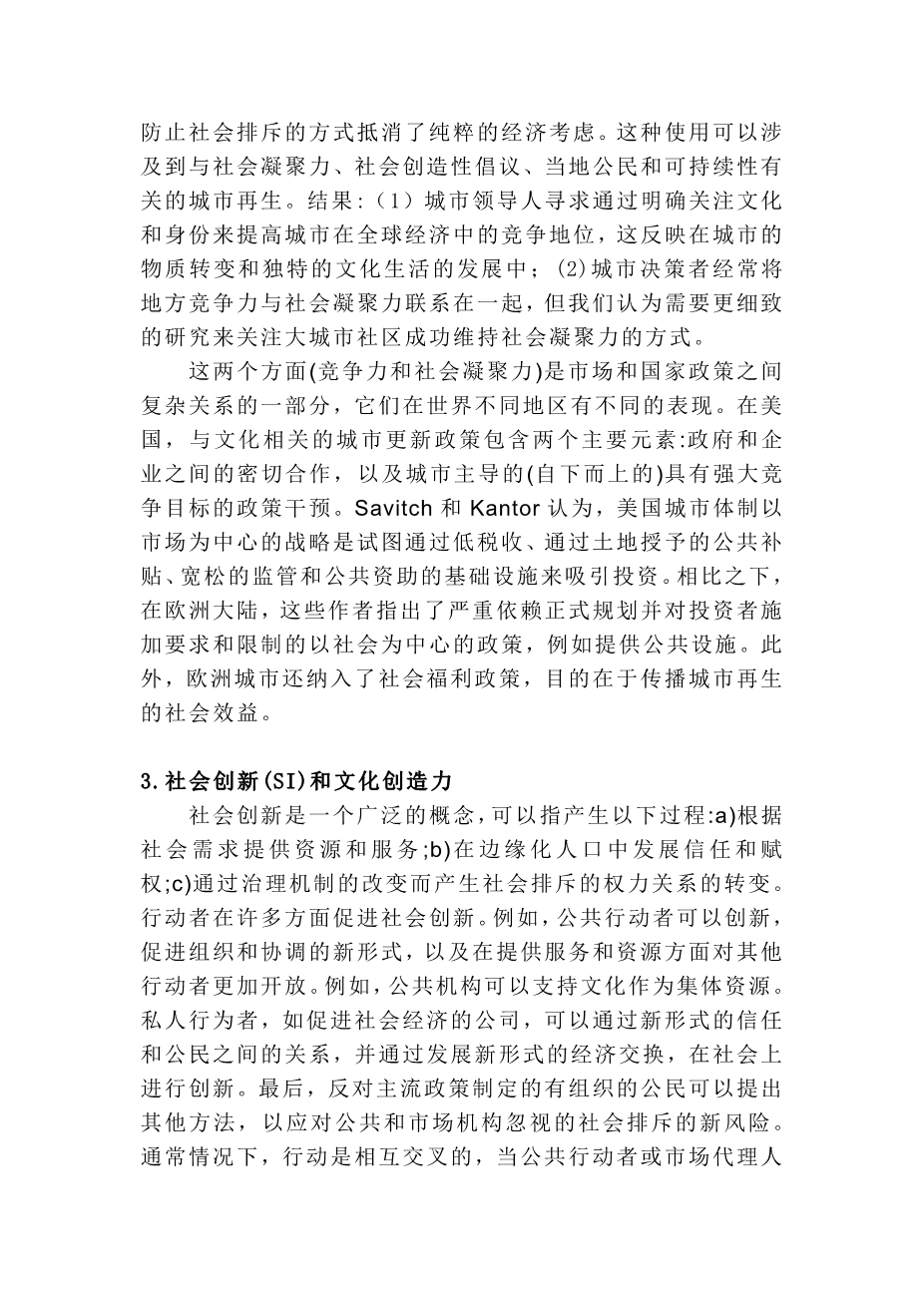 防止社会排斥的方式抵消了纯粹的经济考虑。这种使用可以涉及到与社会凝聚力、社会创造性倡议、当地公民和可持续性有关的城市再生。结果:（1）城市领导人寻求通过明确关注文化和身份来提高城市在全球经济中的竞争地位，这反映在城市的物质转变和独特的文化生活的发展中；(2)城市决策者经常将地方竞争力与社会凝聚力联系在一起，但我们认为需要更细致的研究来关注大城市社区成功维持社会凝聚力的方式。

这两个方面(竞争力和社会凝聚力)是市场和国家政策之间复杂关系的一部分，它们在世界不同地区有不同的表现。在美国，与文化相关的城市更新政策包含两个主要元素:政府和企业之间的密切合作，以及城市主导的(自下而上的)具有强大竞争目标的政策干预。Savitch 和 Kantor 认为，美国城市体制以市场为中心的战略是试图通过低税收、通过土地授予的公共补贴、宽松的监管和公共资助的基础设施来吸引投资。相比之下，在欧洲大陆，这些作者指出了严重依赖正式规划并对投资者施加要求和限制的以社会为中心的政策，例如提供公共设施。此外，欧洲城市还纳入了社会福利政策，目的在于传播城市再生的社会效益。

3.社会创新(SI)和文化创造力

社会创新是一个广泛的概念，可以指产生以下过程:a)根据社会需求提供资源和服务;b)在边缘化人口中发展信任和赋权;c)通过治理机制的改变而产生社会排斥的权力关系的转变。行动者在许多方面促进社会创新。例如，公共行动者可以创新，促进组织和协调的新形式，以及在提供服务和资源方面对其他行动者更加开放。例如，公共机构可以支持文化作为集体资源。私人行为者，如促进社会经济的公司，可以通过新形式的信任和公民之间的关系，并通过发展新形式的经济交换，在社会上进行创新。最后，反对主流政策制定的有组织的公民可以提出其他方法，以应对公共和市场机构忽视的社会排斥的新风险。通常情况下，行动是相互交叉的，当公共行动者或市场代理人